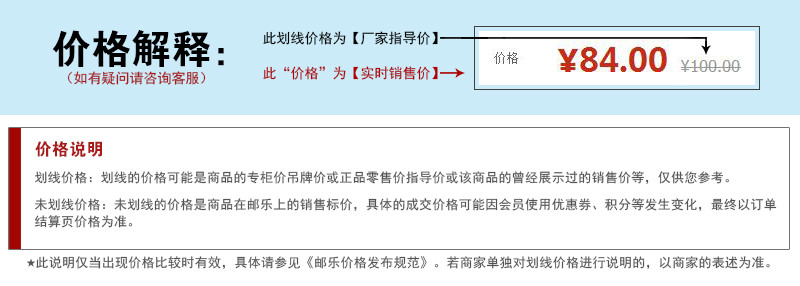 价格解释：
（如有疑问请咨询客服）

此划线价格为【厂家指导价】

此“价格”为【实时销售价】

价格 ¥84.00 ¥100.00

价格说明

划线价格：划线的价格可能是商品的专柜价吊牌价或正品零售价指导价或该商品的曾经展示过的销售价等，仅供您参考。

未划线价格：未划线的价格是商品在邮乐上的销售标价，具体的成交价格可能因会员使用优惠券、积分等发生变化，最终以订单结算页价格为准。

★此说明仅当出现价格比较时有效，具体请参见《邮乐价格发布规范》。若商家单独对划线价格进行说明的，以商家的表述为准。